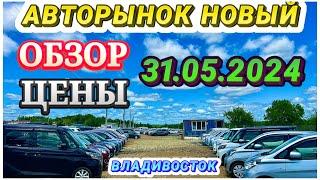 АВТОРЫНОК НОВЫЙ

ОБЗОР

ЦЕНЫ

31.05.2024

ВЛАДИВОСТОК